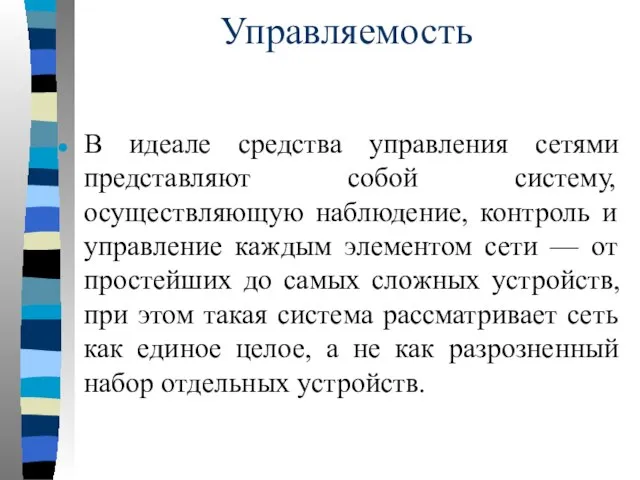 Управляемость

В идеале средства управления сетями представляют собой систему, осуществляющую наблюдение, контроль и управление каждым элементом сети — от простейших до самых сложных устройств, при этом такая система рассматривает сеть как единое целое, а не как разрозненный набор отдельных устройств.